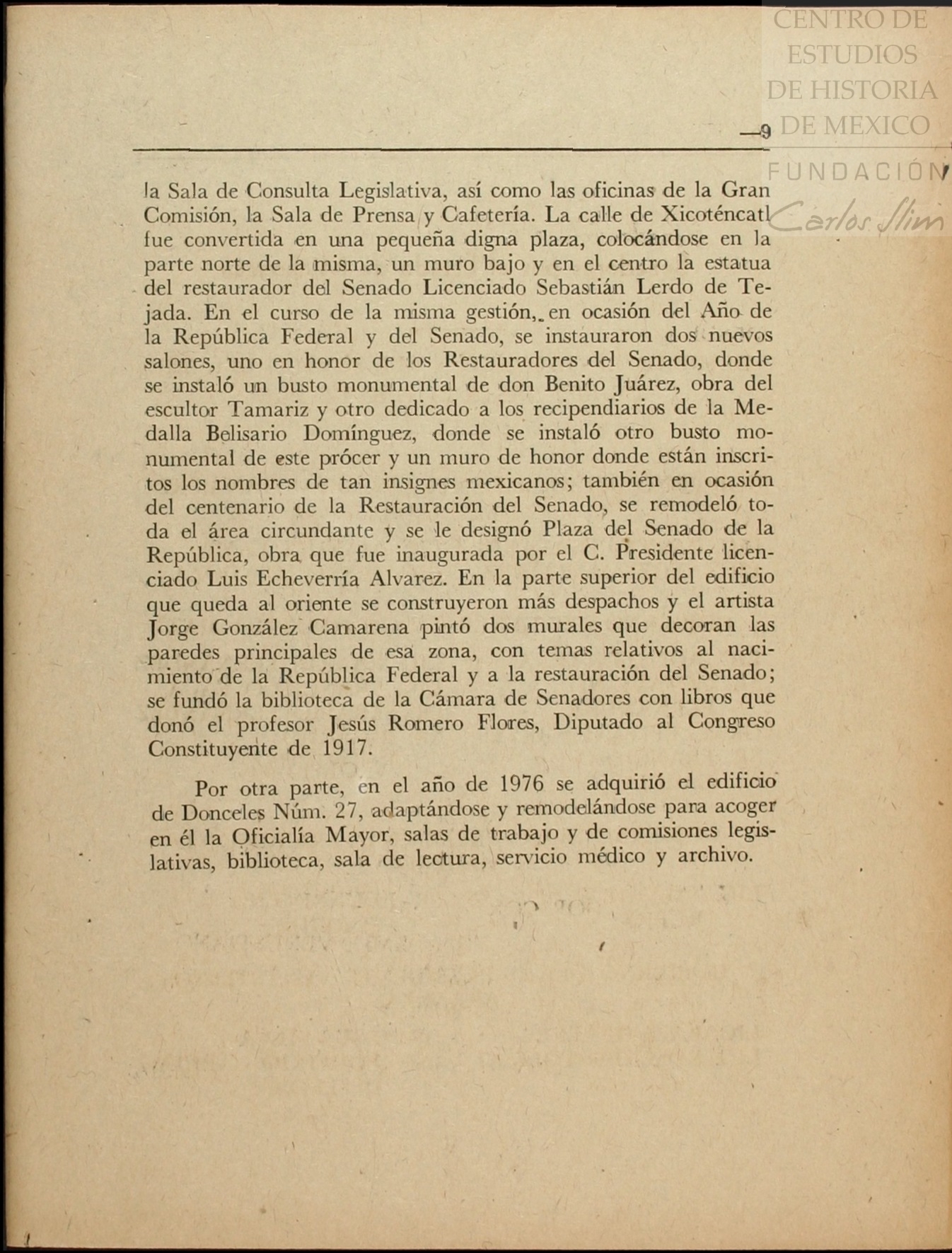 CENTRO DE ESTUDIOS DE HISTORIA DE MEXICO
FUNDACIÓN
Carlos Slim

—9

la Sala de Consulta Legislativa, así como las oficinas de la Gran Comisión, la Sala de Prensa y Cafetería. La calle de Xicoténcatl fue convertida en una pequeña digna plaza, colocándose en la parte norte de la misma, un muro bajo y en el centro la estatua del restaurador del Senado Licenciado Sebastián Lerdo de Tejada. En el curso de la misma gestión, en ocasión del Año de la República Federal y del Senado, se instauraron dos nuevos salones, uno en honor de los Restauradores del Senado, donde se instaló un busto monumental de don Benito Juárez, obra del escultor Tamariz y otro dedicado a los recipendiarios de la Medalla Belisario Domínguez, donde se instaló otro busto monumental de este prócer y un muro de honor donde están inscritos los nombres de tan insignes mexicanos; también en ocasión del centenario de la Restauración del Senado, se remodeló toda el área circundante y se le designó Plaza del Senado de la República, obra que fue inaugurada por el C. Presidente licenciado Luis Echeverría Alvarez. En la parte superior del edificio que queda al oriente se construyeron más despachos y el artista Jorge González Camarena pintó dos murales que decoran las paredes principales de esa zona, con temas relativos al nacimiento de la República Federal y a la restauración del Senado; se fundó la biblioteca de la Cámara de Senadores con libros que donó el profesor Jesús Romero Flores, Diputado al Congreso Constituyente de 1917.

Por otra parte, en el año de 1976 se adquirió el edificio de Donceles Núm. 27, adaptándose y remodelándose para acoger en él la Oficialía Mayor, salas de trabajo y de comisiones legislativas, biblioteca, sala de lectura, servicio médico y archivo.